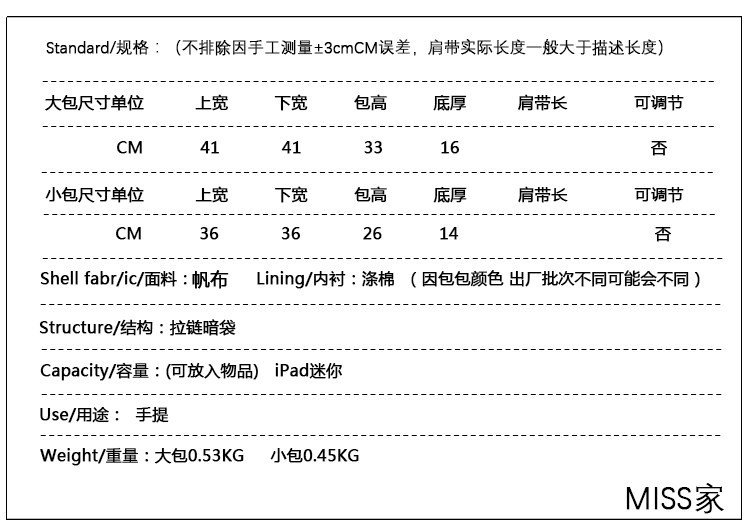 Standard/规格：（不排除因手工测量±3cmCM误差，肩带实际长度一般大于描述长度）

| 大包尺寸单位 | 上宽 | 下宽 | 包高 | 底厚 | 肩带长 | 可调节 |
|---|---|---|---|---|---|---|
| CM | 41 | 41 | 33 | 16 | | 否 |
| 小包尺寸单位 | 上宽 | 下宽 | 包高 | 底厚 | 肩带长 | 可调节 |
| CM | 36 | 36 | 26 | 14 | | 否 |

Shell fabr/ic/面料：帆布 Lining/内衬：涤棉 （因包包颜色 出厂批次不同可能会不同）

Structure/结构：拉链暗袋

Capacity/容量：(可放入物品) iPad迷你

Use/用途： 手提

Weight/重量：大包0.53KG 小包0.45KG

MISS家